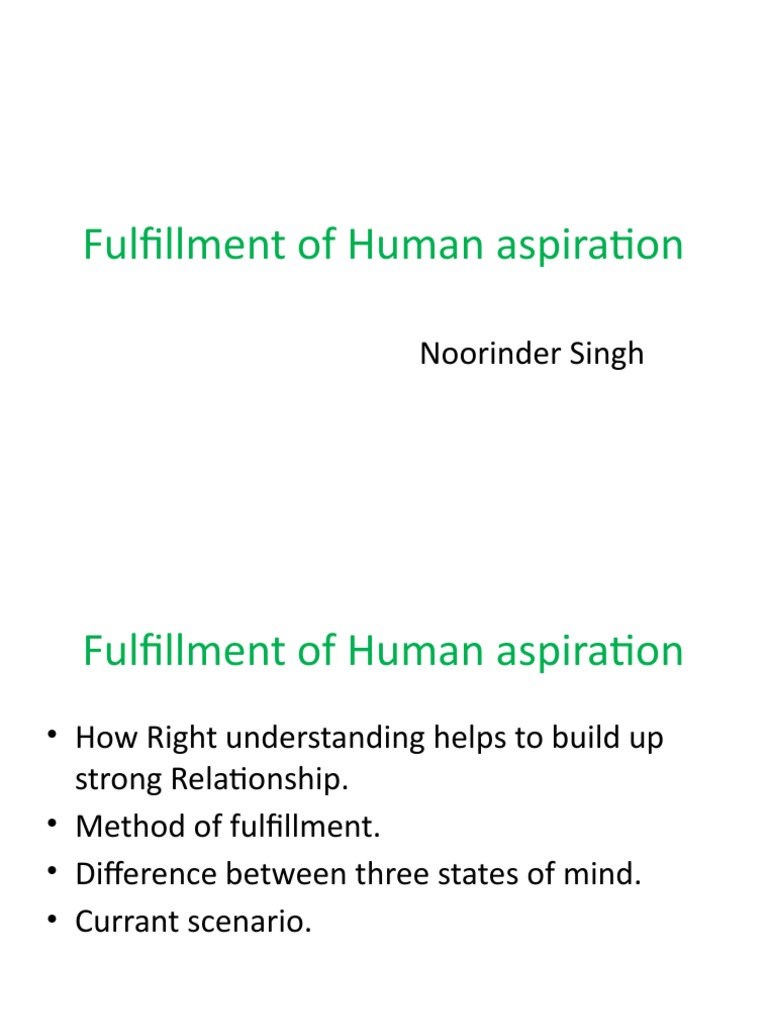 Fulfillment of Human aspiration

Noorinder Singh

Fulfillment of Human aspiration

• How Right understanding helps to build up strong Relationship.
• Method of fulfillment.
• Difference between three states of mind.
• Currant scenario.